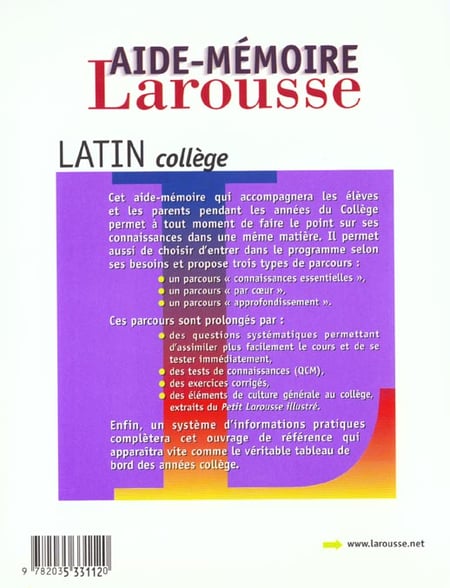 AIDE-MÉMOIRE
Larousse

LATIN collège

Cet aide-mémoire qui accompagnera les élèves et les parents pendant les années du Collège permet à tout moment de faire le point sur ses connaissances dans une même matière. Il permet aussi de choisir d'entrer dans le programme selon ses besoins et propose trois types de parcours :

• un parcours « connaissances essentielles »,
• un parcours « par cœur »,
• un parcours « approfondissement ».

Ces parcours sont prolongés par :

• des questions systématiques permettant d'assimiler plus facilement le cours et de se tester immédiatement,
• des tests de connaissances (QCM),
• des exercices corrigés,
• des éléments de culture générale au collège, extraits du Petit Larousse illustré.

Enfin, un système d'informations pratiques complètera cet ouvrage de référence qui apparaîtra vite comme le véritable tableau de bord des années collège.

9 782035 331120

www.larousse.net